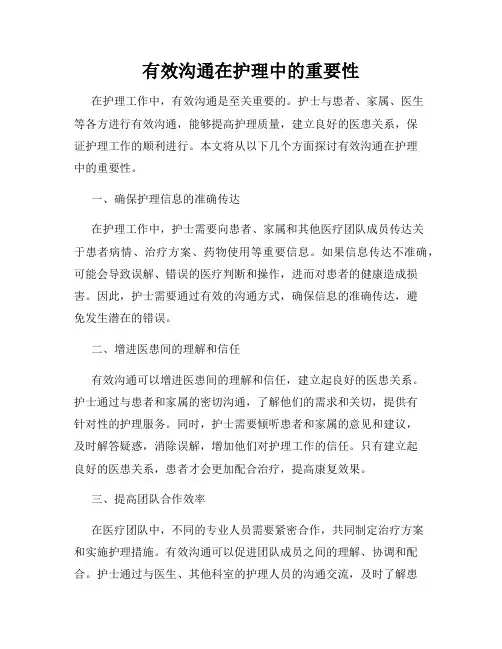 有效沟通在护理中的重要性

在护理工作中，有效沟通是至关重要的。护士与患者、家属、医生等各方进行有效沟通，能够提高护理质量，建立良好的医患关系，保证护理工作的顺利进行。本文将从以下几个方面探讨有效沟通在护理中的重要性。

一、确保护理信息的准确传达

在护理工作中，护士需要向患者、家属和其他医疗团队成员传达关于患者病情、治疗方案、药物使用等重要信息。如果信息传达不准确，可能会导致误解、错误的医疗判断和操作，进而对患者的健康造成损害。因此，护士需要通过有效的沟通方式，确保信息的准确传达，避免发生潜在的错误。

二、增进医患间的理解和信任

有效沟通可以增进医患间的理解和信任，建立起良好的医患关系。护士通过与患者和家属的密切沟通，了解他们的需求和关切，提供有针对性的护理服务。同时，护士需要倾听患者和家属的意见和建议，及时解答疑惑，消除误解，增加他们对护理工作的信任。只有建立起良好的医患关系，患者才会更加配合治疗，提高康复效果。

三、提高团队合作效率

在医疗团队中，不同的专业人员需要紧密合作，共同制定治疗方案和实施护理措施。有效沟通可以促进团队成员之间的理解、协调和配合。护士通过与医生、其他科室的护理人员的沟通交流，及时了解患